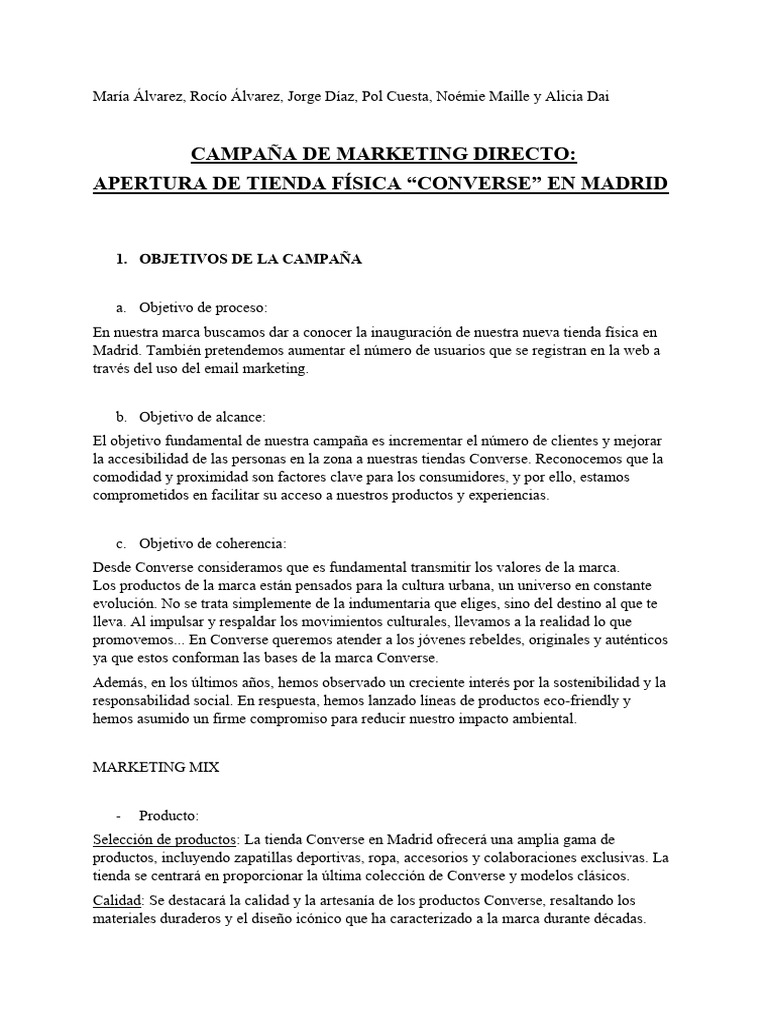 María Álvarez, Rocío Álvarez, Jorge Díaz, Pol Cuesta, Noémie Maille y Alicia Dai

CAMPAÑA DE MARKETING DIRECTO:
APERTURA DE TIENDA FÍSICA “CONVERSE” EN MADRID

1. OBJETIVOS DE LA CAMPAÑA

a. Objetivo de proceso:

En nuestra marca buscamos dar a conocer la inauguración de nuestra nueva tienda física en Madrid. También pretendemos aumentar el número de usuarios que se registran en la web a través del uso del email marketing.

b. Objetivo de alcance:

El objetivo fundamental de nuestra campaña es incrementar el número de clientes y mejorar la accesibilidad de las personas en la zona a nuestras tiendas Converse. Reconocemos que la comodidad y proximidad son factores clave para los consumidores, y por ello, estamos comprometidos en facilitar su acceso a nuestros productos y experiencias.

c. Objetivo de coherencia:

Desde Converse consideramos que es fundamental transmitir los valores de la marca.
Los productos de la marca están pensados para la cultura urbana, un universo en constante evolución. No se trata simplemente de la indumentaria que eliges, sino del destino al que te lleva. Al impulsar y respaldar los movimientos culturales, llevamos a la realidad lo que promovemos... En Converse queremos atender a los jóvenes rebeldes, originales y auténticos ya que estos conforman las bases de la marca Converse.

Además, en los últimos años, hemos observado un creciente interés por la sostenibilidad y la responsabilidad social. En respuesta, hemos lanzado líneas de productos eco-friendly y hemos asumido un firme compromiso para reducir nuestro impacto ambiental.

MARKETING MIX

- Producto:

Selección de productos: La tienda Converse en Madrid ofrecerá una amplia gama de productos, incluyendo zapatillas deportivas, ropa, accesorios y colaboraciones exclusivas. La tienda se centrará en proporcionar la última colección de Converse y modelos clásicos.

Calidad: Se destacará la calidad y la artesanía de los productos Converse, resaltando los materiales duraderos y el diseño icónico que ha caracterizado a la marca durante décadas.